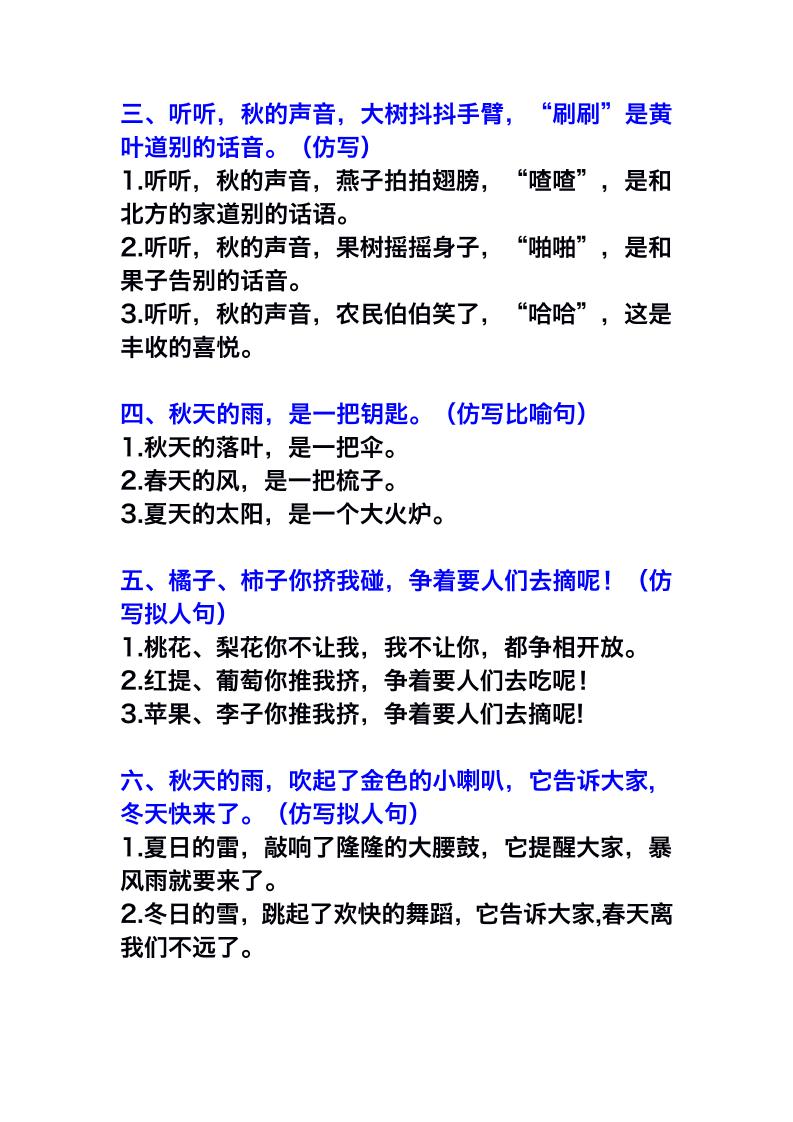 三、听听，秋的声音，大树抖抖手臂，“刷刷”是黄叶道别的话音。（仿写）
1.听听，秋的声音，燕子拍拍翅膀，“喳喳”，是和北方的家道别的话语。
2.听听，秋的声音，果树摇摇身子，“啪啪”，是和果子告别的话音。
3.听听，秋的声音，农民伯伯笑了，“哈哈”，这是丰收的喜悦。

四、秋天的雨，是一把钥匙。（仿写比喻句）
1.秋天的落叶，是一把伞。
2.春天的风，是一把梳子。
3.夏天的太阳，是一个大火炉。

五、橘子、柿子你挤我碰，争着要人们去摘呢！（仿写拟人句）
1.桃花、梨花你不让我，我不让你，都争相开放。
2.红提、葡萄你推我挤，争着要人们去吃呢！
3.苹果、李子你推我挤，争着要人们去摘呢!

六、秋天的雨，吹起了金色的小喇叭，它告诉大家,冬天快来了。（仿写拟人句）
1.夏日的雷，敲响了隆隆的大腰鼓，它提醒大家，暴风雨就要来了。
2.冬日的雪，跳起了欢快的舞蹈，它告诉大家,春天离我们不远了。